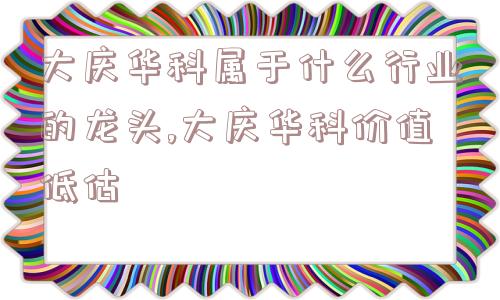 大庆华科属于什么行业的龙头,大庆华科价值低估